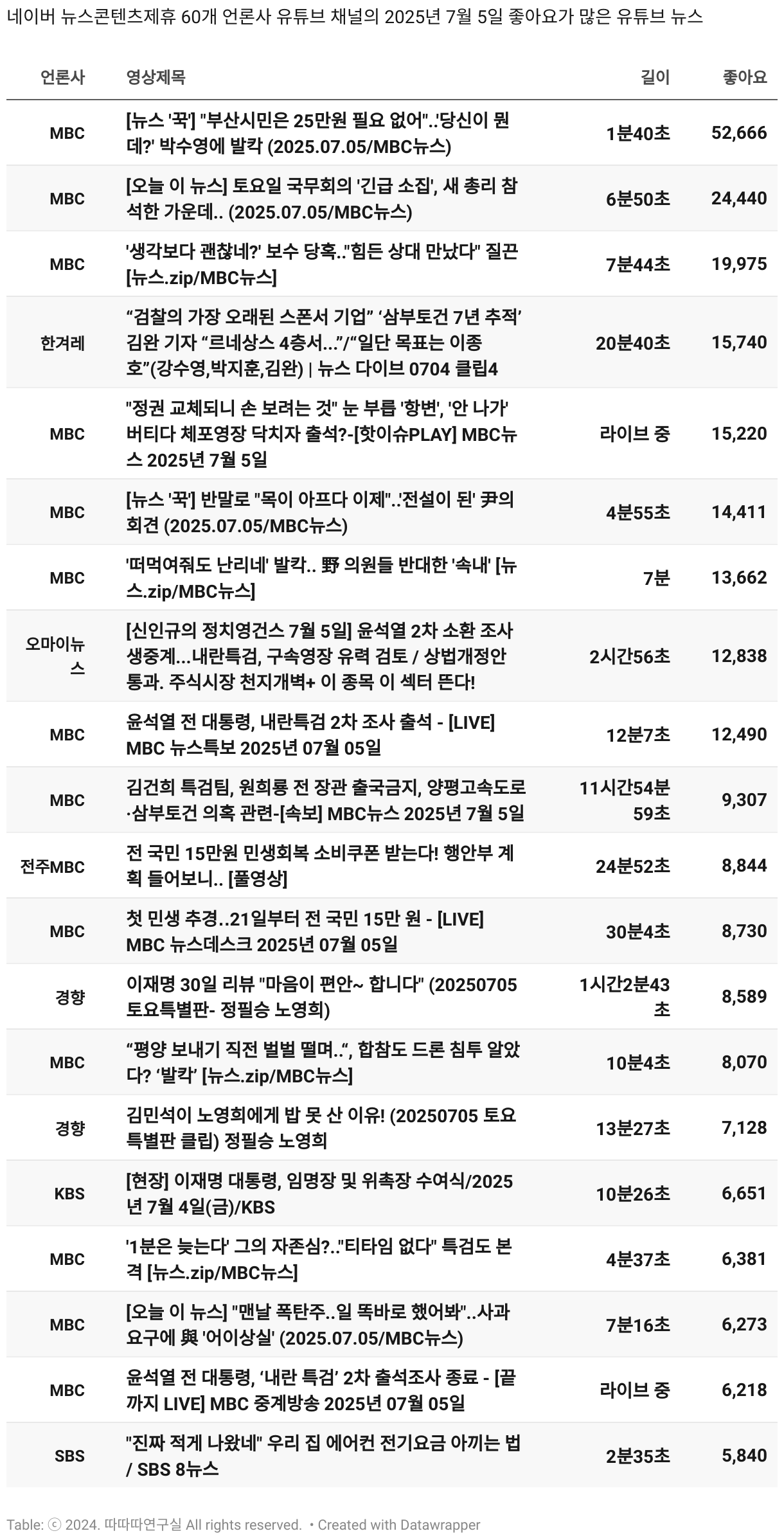 네이버 뉴스콘텐츠제휴 60개 언론사 유튜브 채널의 2025년 7월 5일 좋아요가 많은 유튜브 뉴스

| 언론사 | 영상제목 | 길이 | 좋아요 |
|---|---|---|---|
| MBC | [뉴스 '꾹'] "부산시민은 25만원 필요 없어"..'당신이 뭔데?' 박수영에 발칵 (2025.07.05/MBC뉴스) | 1분40초 | 52,666 |
| MBC | [오늘 이 뉴스] 토요일 국무회의 '긴급 소집', 새 총리 참석한 가운데.. (2025.07.05/MBC뉴스) | 6분50초 | 24,440 |
| MBC | '생각보다 괜찮네?' 보수 당혹.."힘든 상대 만났다" 질끈 [뉴스.zip/MBC뉴스] | 7분44초 | 19,975 |
| 한겨레 | “검찰의 가장 오래된 스폰서 기업” ‘삼부토건 7년 추적’ 김완 기자 “르네상스 4층서...”/“일단 목표는 이종호”(강수영,박지훈,김완) \| 뉴스 다이브 0704 클립4 | 20분40초 | 15,740 |
| MBC | "정권 교체되니 손 보려는 것" 눈 부릅 '항변', '안 나가' 버티다 체포영장 닥치자 출석?-[핫이슈PLAY] MBC뉴스 2025년 7월 5일 | 라이브 중 | 15,220 |
| MBC | [뉴스 '꾹'] 반말로 "목이 아프다 이제"..'전설이 된' 尹의 회견 (2025.07.05/MBC뉴스) | 4분55초 | 14,411 |
| MBC | '떠먹여줘도 난리네' 발칵.. 野 의원들 반대한 '속내' [뉴스.zip/MBC뉴스] | 7분 | 13,662 |
| 오마이뉴스 | [신인규의 정치영건스 7월 5일] 윤석열 2차 소환 조사 생중계...내란특검, 구속영장 유력 검토 / 상법개정안 통과. 주식시장 천지개벽+ 이 종목 이 섹터 뜬다! | 2시간56초 | 12,838 |
| MBC | 윤석열 전 대통령, 내란특검 2차 조사 출석 - [LIVE] MBC 뉴스특보 2025년 07월 05일 | 12분7초 | 12,490 |
| MBC | 김건희 특검팀, 원희룡 전 장관 출국금지, 양평고속도로·삼부토건 의혹 관련-[속보] MBC뉴스 2025년 7월 5일 | 11시간54분59초 | 9,307 |
| 전주MBC | 전 국민 15만원 민생회복 소비쿠폰 받는다! 행안부 계획 들어보니.. [풀영상] | 24분52초 | 8,844 |
| MBC | 첫 민생 추경..21일부터 전 국민 15만 원 - [LIVE] MBC 뉴스데스크 2025년 07월 05일 | 30분4초 | 8,730 |
| 경향 | 이재명 30일 리뷰 "마음이 편안~ 합니다" (20250705 토요특별판- 정필승 노영희) | 1시간2분43초 | 8,589 |
| MBC | “평양 보내기 직전 벌벌 떨며..“, 합참도 드론 침투 알았다? ‘발칵’ [뉴스.zip/MBC뉴스] | 10분4초 | 8,070 |
| 경향 | 김민석이 노영희에게 밥 못 산 이유! (20250705 토요특별판 클립) 정필승 노영희 | 13분27초 | 7,128 |
| KBS | [현장] 이재명 대통령, 임명장 및 위촉장 수여식/2025년 7월 4일(금)/KBS | 10분26초 | 6,651 |
| MBC | '1분은 늦는다' 그의 자존심?.."티타임 없다" 특검도 본격 [뉴스.zip/MBC뉴스] | 4분37초 | 6,381 |
| MBC | [오늘 이 뉴스] "맨날 폭탄주..일 똑바로 했어봐"..사과 요구에 與 '어이상실' (2025.07.05/MBC뉴스) | 7분16초 | 6,273 |
| MBC | 윤석열 전 대통령, ‘내란 특검’ 2차 출석조사 종료 - [끝까지 LIVE] MBC 중계방송 2025년 07월 05일 | 라이브 중 | 6,218 |
| SBS | "진짜 적게 나왔네" 우리 집 에어컨 전기요금 아끼는 법 / SBS 8뉴스 | 2분35초 | 5,840 |

Table: ⓒ 2024. 따따따연구실 All rights reserved. • Created with Datawrapper